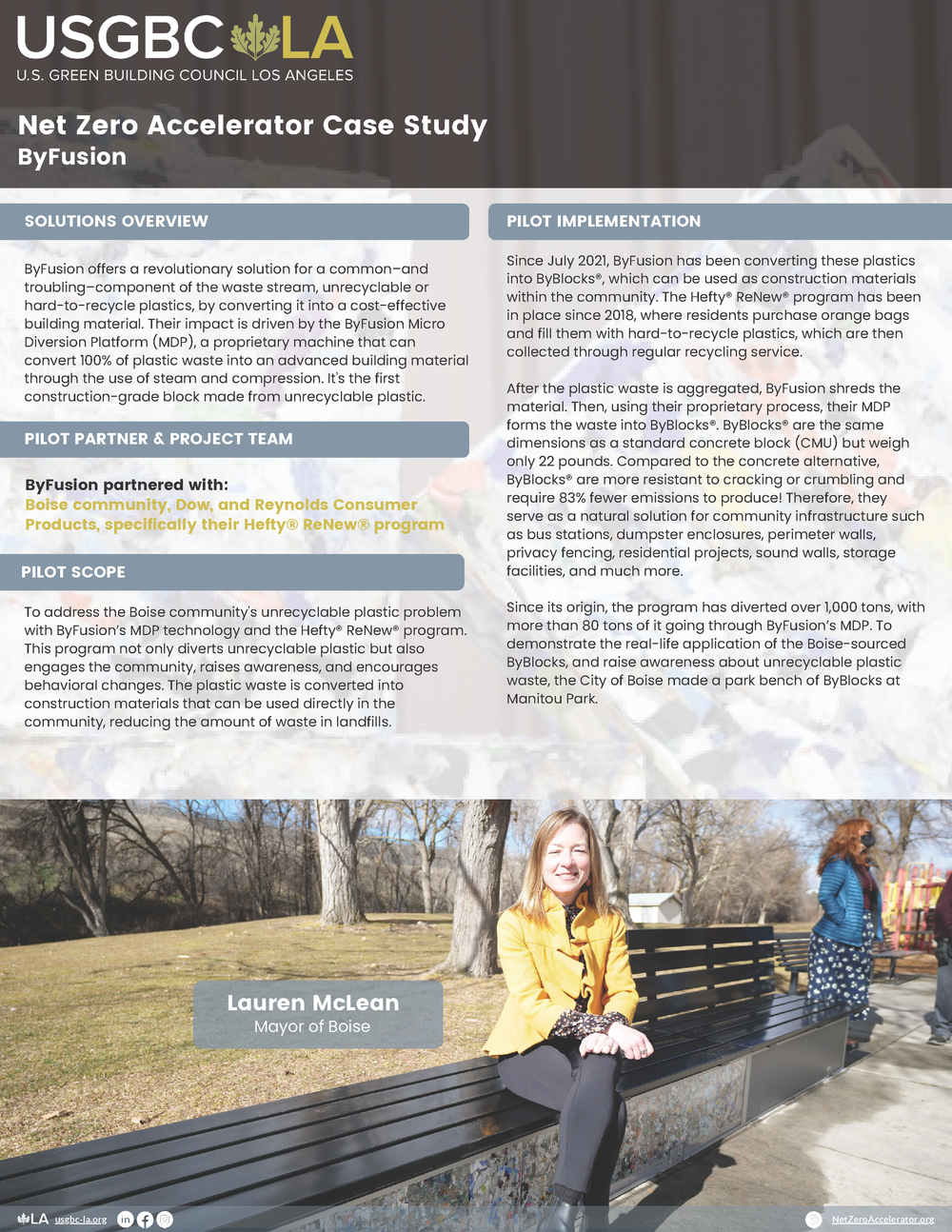 USGBC LA
U.S. GREEN BUILDING COUNCIL LOS ANGELES

Net Zero Accelerator Case Study
ByFusion

SOLUTIONS OVERVIEW

ByFusion offers a revolutionary solution for a common–and troubling–component of the waste stream, unrecyclable or hard-to-recycle plastics, by converting it into a cost-effective building material. Their impact is driven by the ByFusion Micro Diversion Platform (MDP), a proprietary machine that can convert 100% of plastic waste into an advanced building material through the use of steam and compression. It's the first construction-grade block made from unrecyclable plastic.

PILOT PARTNER & PROJECT TEAM

ByFusion partnered with:
Boise community, Dow, and Reynolds Consumer Products, specifically their Hefty® ReNew® program

PILOT SCOPE

To address the Boise community's unrecyclable plastic problem with ByFusion's MDP technology and the Hefty® ReNew® program. This program not only diverts unrecyclable plastic but also engages the community, raises awareness, and encourages behavioral changes. The plastic waste is converted into construction materials that can be used directly in the community, reducing the amount of waste in landfills.

PILOT IMPLEMENTATION

Since July 2021, ByFusion has been converting these plastics into ByBlocks®, which can be used as construction materials within the community. The Hefty® ReNew® program has been in place since 2018, where residents purchase orange bags and fill them with hard-to-recycle plastics, which are then collected through regular recycling service.

After the plastic waste is aggregated, ByFusion shreds the material. Then, using their proprietary process, their MDP forms the waste into ByBlocks®. ByBlocks® are the same dimensions as a standard concrete block (CMU) but weigh only 22 pounds. Compared to the concrete alternative, ByBlocks® are more resistant to cracking or crumbling and require 83% fewer emissions to produce! Therefore, they serve as a natural solution for community infrastructure such as bus stations, dumpster enclosures, perimeter walls, privacy fencing, residential projects, sound walls, storage facilities, and much more.

Since its origin, the program has diverted over 1,000 tons, with more than 80 tons of it going through ByFusion's MDP. To demonstrate the real-life application of the Boise-sourced ByBlocks, and raise awareness about unrecyclable plastic waste, the City of Boise made a park bench of ByBlocks at Manitou Park.

Lauren McLean
Mayor of Boise

LA usgbc-la.org

NetZeroAccelerator.org